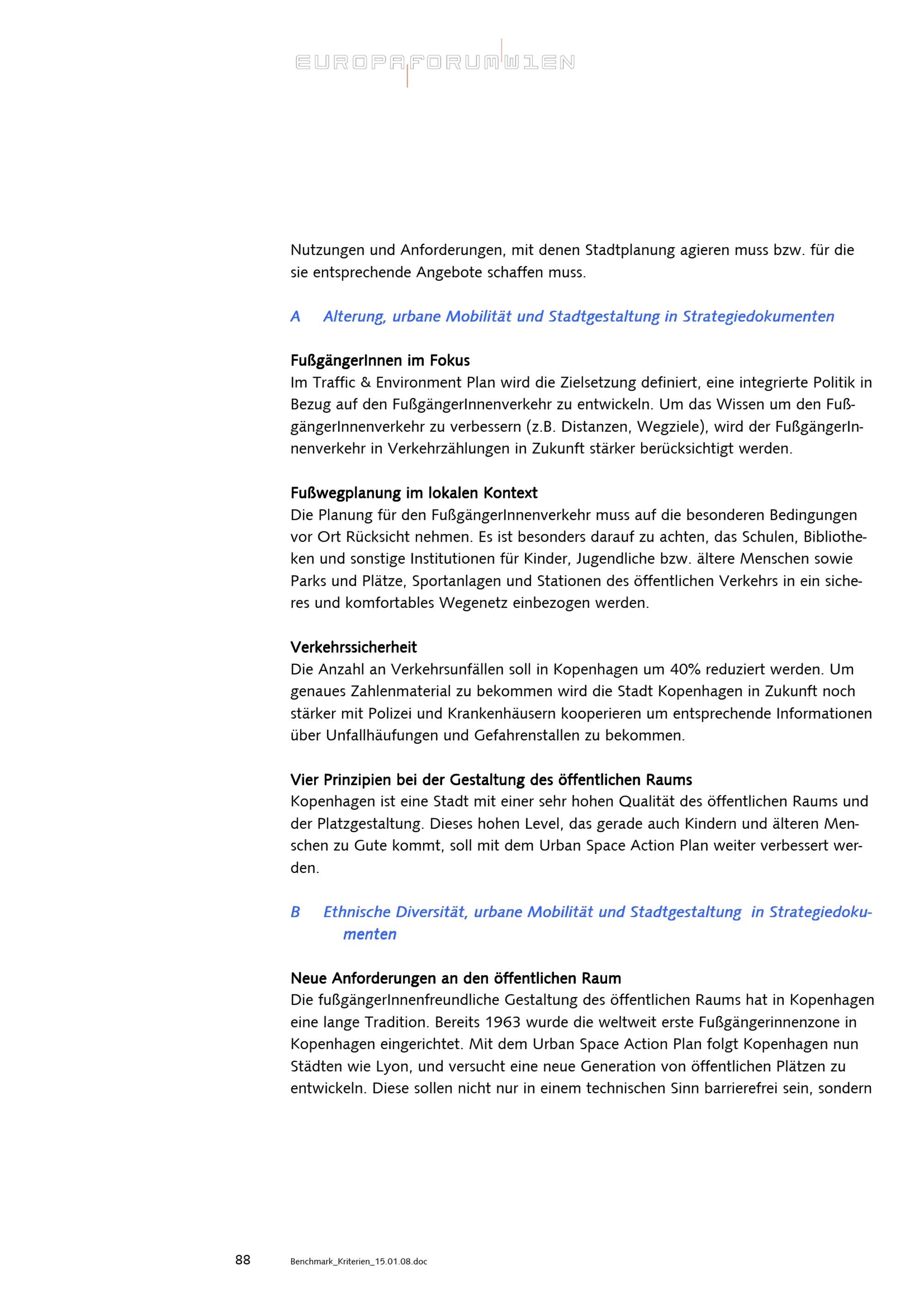 EUROPAFORUMWIEN

Nutzungen und Anforderungen, mit denen Stadtplanung agieren muss bzw. für die sie entsprechende Angebote schaffen muss.

A Alterung, urbane Mobilität und Stadtgestaltung in Strategiedokumenten

FußgängerInnen im Fokus
Im Traffic & Environment Plan wird die Zielsetzung definiert, eine integrierte Politik in Bezug auf den FußgängerInnenverkehr zu entwickeln. Um das Wissen um den FußgängerInnenverkehr zu verbessern (z.B. Distanzen, Wegziele), wird der FußgängerInnenverkehr in Verkehrzählungen in Zukunft stärker berücksichtigt werden.

Fußwegplanung im lokalen Kontext
Die Planung für den FußgängerInnenverkehr muss auf die besonderen Bedingungen vor Ort Rücksicht nehmen. Es ist besonders darauf zu achten, das Schulen, Bibliotheken und sonstige Institutionen für Kinder, Jugendliche bzw. ältere Menschen sowie Parks und Plätze, Sportanlagen und Stationen des öffentlichen Verkehrs in ein sicheres und komfortables Wegenetz einbezogen werden.

Verkehrssicherheit
Die Anzahl an Verkehrsunfällen soll in Kopenhagen um 40% reduziert werden. Um genaues Zahlenmaterial zu bekommen wird die Stadt Kopenhagen in Zukunft noch stärker mit Polizei und Krankenhäusern kooperieren um entsprechende Informationen über Unfallhäufungen und Gefahrenstallen zu bekommen.

Vier Prinzipien bei der Gestaltung des öffentlichen Raums
Kopenhagen ist eine Stadt mit einer sehr hohen Qualität des öffentlichen Raums und der Platzgestaltung. Dieses hohen Level, das gerade auch Kindern und älteren Menschen zu Gute kommt, soll mit dem Urban Space Action Plan weiter verbessert werden.

B Ethnische Diversität, urbane Mobilität und Stadtgestaltung in Strategiedokumenten

Neue Anforderungen an den öffentlichen Raum
Die fußgängerInnenfreundliche Gestaltung des öffentlichen Raums hat in Kopenhagen eine lange Tradition. Bereits 1963 wurde die weltweit erste Fußgängerinnenzone in Kopenhagen eingerichtet. Mit dem Urban Space Action Plan folgt Kopenhagen nun Städten wie Lyon, und versucht eine neue Generation von öffentlichen Plätzen zu entwickeln. Diese sollen nicht nur in einem technischen Sinn barrierefrei sein, sondern

88 Benchmark_Kriterien_15.01.08.doc